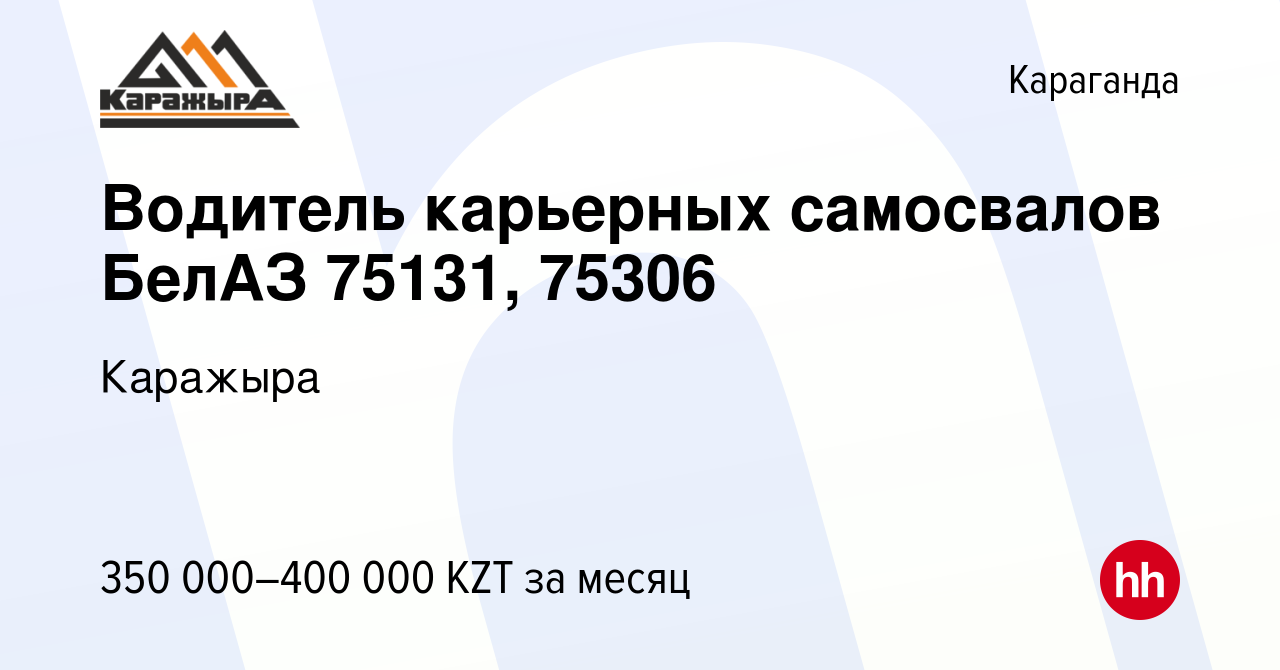 КаражырА

Караганда

Водитель карьерных самосвалов БелАЗ 75131, 75306

Каражыра

350 000–400 000 KZT за месяц

hh